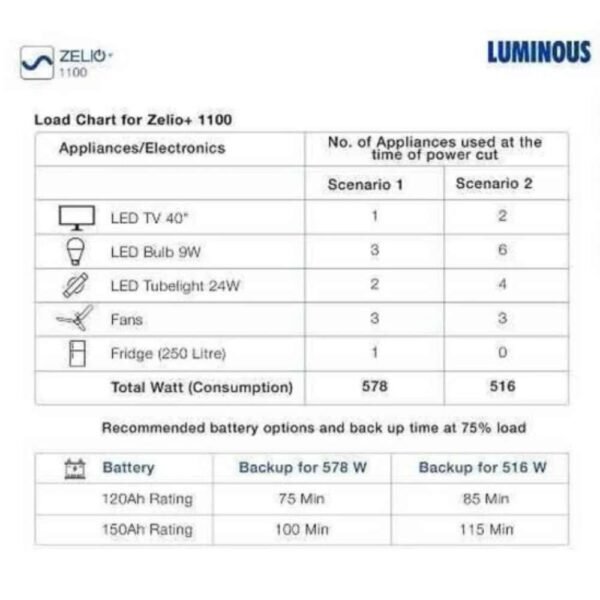 ZELIO+
1100

LUMINOUS

Load Chart for Zelio+ 1100

| Appliances/Electronics | No. of Appliances used at the time of power cut | |
|---|---|---|
| | Scenario 1 | Scenario 2 |
| LED TV 40" | 1 | 2 |
| LED Bulb 9W | 3 | 6 |
| LED Tubelight 24W | 2 | 4 |
| Fans | 3 | 3 |
| Fridge (250 Litre) | 1 | 0 |
| Total Watt (Consumption) | 578 | 516 |

Recommended battery options and back up time at 75% load

| Battery | Backup for 578 W | Backup for 516 W |
|---|---|---|
| 120Ah Rating | 75 Min | 85 Min |
| 150Ah Rating | 100 Min | 115 Min |